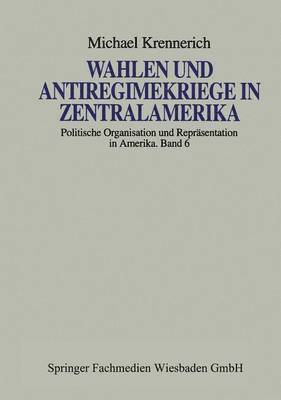 Michael Krennerich

WAHLEN UND ANTIREGIMEKRIEGE IN ZENTRALAMERIKA

Politische Organisation und Repräsentation in Amerika. Band 6

Springer Fachmedien Wiesbaden GmbH